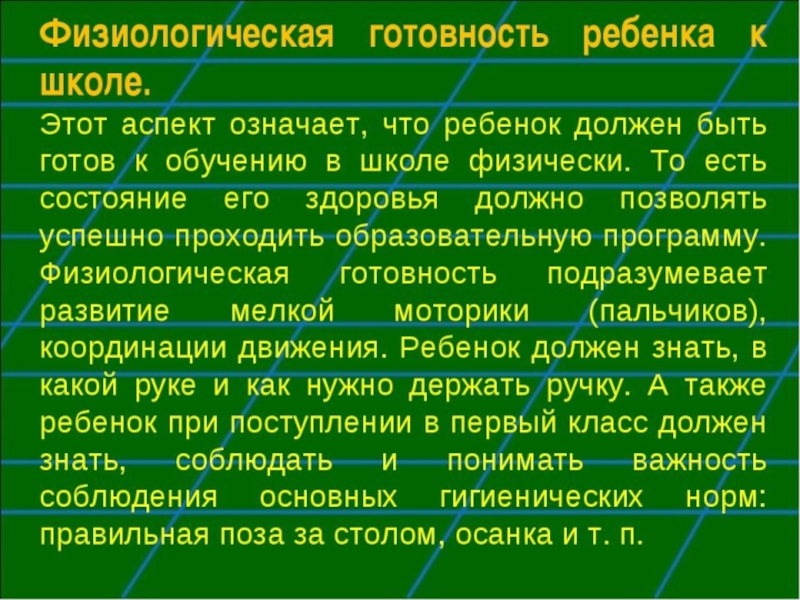 Физиологическая готовность ребенка к школе.

Этот аспект означает, что ребенок должен быть готов к обучению в школе физически. То есть состояние его здоровья должно позволять успешно проходить образовательную программу. Физиологическая готовность подразумевает развитие мелкой моторики (пальчиков), координации движения. Ребенок должен знать, в какой руке и как нужно держать ручку. А также ребенок при поступлении в первый класс должен знать, соблюдать и понимать важность соблюдения основных гигиенических норм: правильная поза за столом, осанка и т. п.